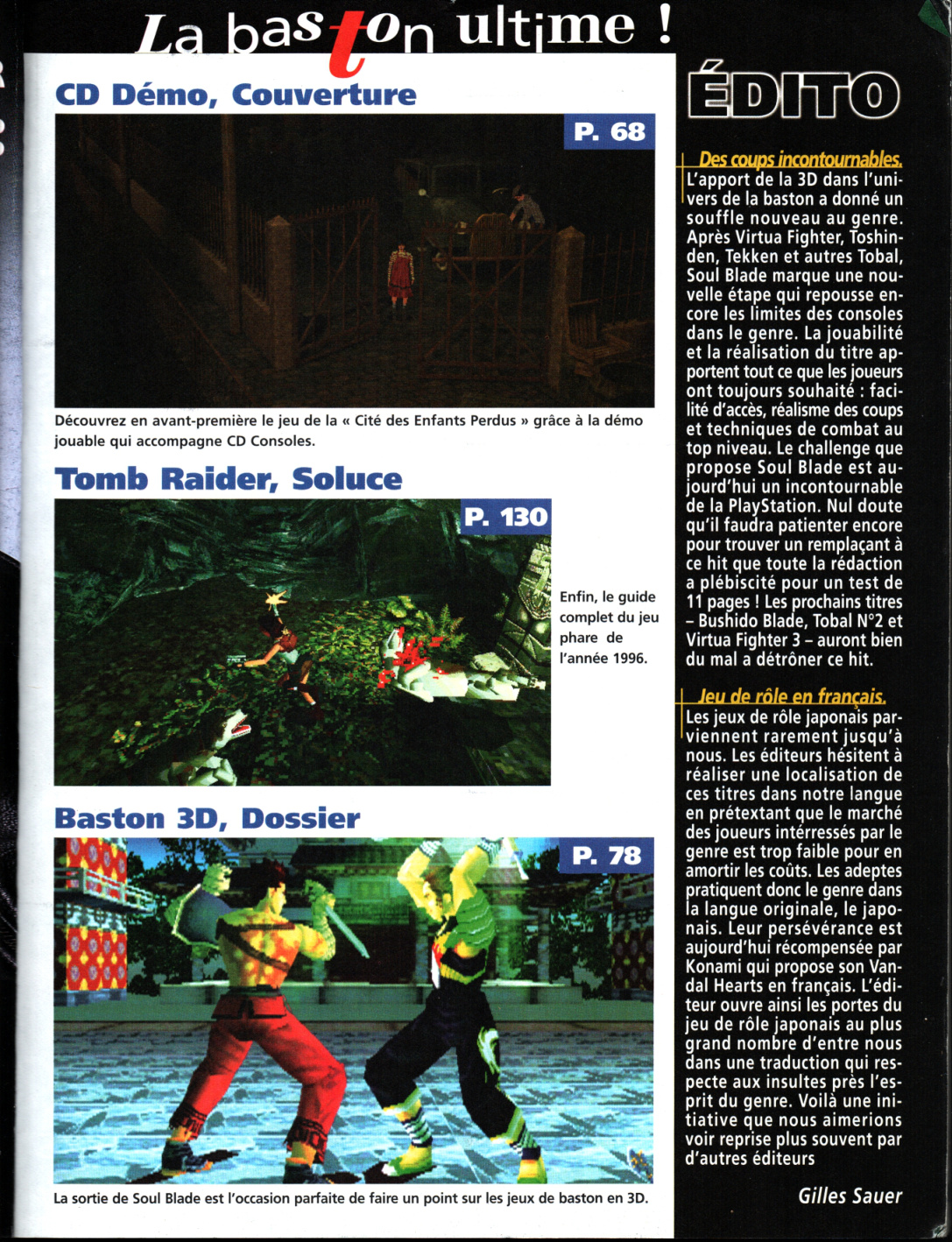 La baston ultime !

CD Démo, Couverture

P. 68

Découvrez en avant-première le jeu de la « Cité des Enfants Perdus » grâce à la démo jouable qui accompagne CD Consoles.

Tomb Raider, Soluce

P. 130

Enfin, le guide complet du jeu phare de l'année 1996.

Baston 3D, Dossier

P. 78

La sortie de Soul Blade est l'occasion parfaite de faire un point sur les jeux de baston en 3D.

ÉDITO

Des coups incontournables.
L'apport de la 3D dans l'univers de la baston a donné un souffle nouveau au genre. Après Virtua Fighter, Toshinden, Tekken et autres Tobal, Soul Blade marque une nouvelle étape qui repousse encore les limites des consoles dans le genre. La jouabilité et la réalisation du titre apportent tout ce que les joueurs ont toujours souhaité : facilité d'accès, réalisme des coups et techniques de combat au top niveau. Le challenge que propose Soul Blade est aujourd'hui un incontournable de la PlayStation. Nul doute qu'il faudra patienter encore pour trouver un remplaçant à ce hit que toute la rédaction a plébiscité pour un test de 11 pages ! Les prochains titres – Bushido Blade, Tobal N°2 et Virtua Fighter 3 – auront bien du mal a détrôner ce hit.

Jeu de rôle en français.
Les jeux de rôle japonais parviennent rarement jusqu'à nous. Les éditeurs hésitent à réaliser une localisation de ces titres dans notre langue en prétextant que le marché des joueurs intérressés par le genre est trop faible pour en amortir les coûts. Les adeptes pratiquent donc le genre dans la langue originale, le japonais. Leur persévérance est aujourd'hui récompensée par Konami qui propose son Vandal Hearts en français. L'éditeur ouvre ainsi les portes du jeu de rôle japonais au plus grand nombre d'entre nous dans une traduction qui respecte aux insultes près l'esprit du genre. Voilà une initiative que nous aimerions voir reprise plus souvent par d'autres éditeurs

Gilles Sauer